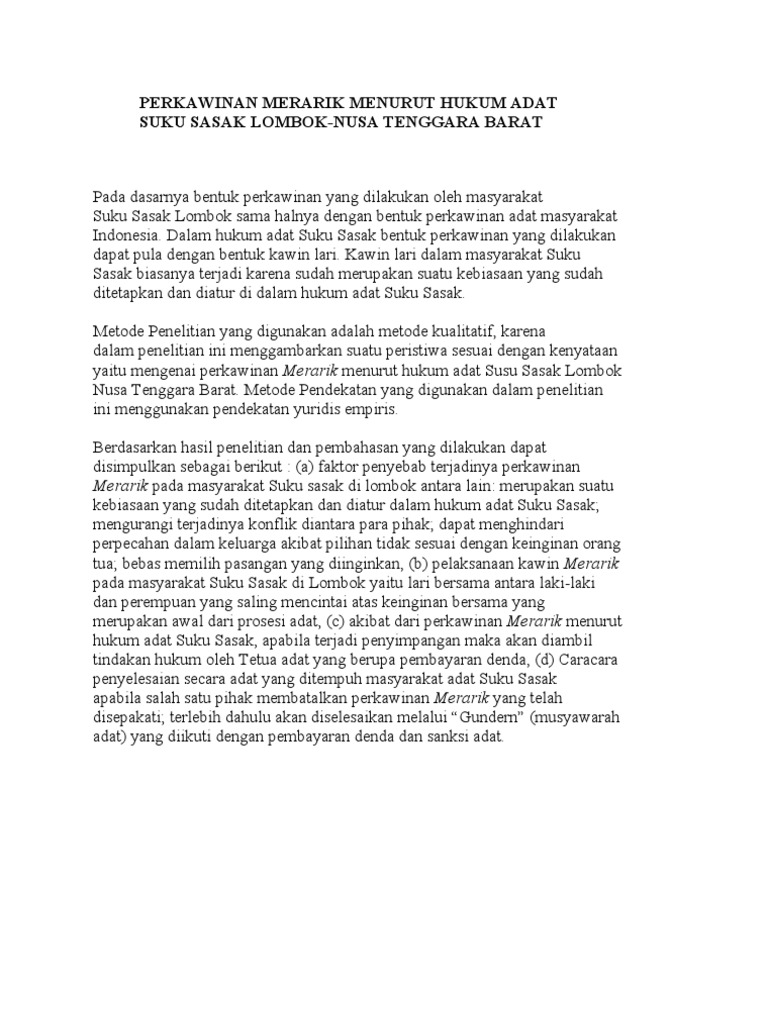 PERKAWINAN MERARIK MENURUT HUKUM ADAT
SUKU SASAK LOMBOK-NUSA TENGGARA BARAT

Pada dasarnya bentuk perkawinan yang dilakukan oleh masyarakat Suku Sasak Lombok sama halnya dengan bentuk perkawinan adat masyarakat Indonesia. Dalam hukum adat Suku Sasak bentuk perkawinan yang dilakukan dapat pula dengan bentuk kawin lari. Kawin lari dalam masyarakat Suku Sasak biasanya terjadi karena sudah merupakan suatu kebiasaan yang sudah ditetapkan dan diatur di dalam hukum adat Suku Sasak.

Metode Penelitian yang digunakan adalah metode kualitatif, karena dalam penelitian ini menggambarkan suatu peristiwa sesuai dengan kenyataan yaitu mengenai perkawinan Merarik menurut hukum adat Susu Sasak Lombok Nusa Tenggara Barat. Metode Pendekatan yang digunakan dalam penelitian ini menggunakan pendekatan yuridis empiris.

Berdasarkan hasil penelitian dan pembahasan yang dilakukan dapat disimpulkan sebagai berikut : (a) faktor penyebab terjadinya perkawinan Merarik pada masyarakat Suku sasak di lombok antara lain: merupakan suatu kebiasaan yang sudah ditetapkan dan diatur dalam hukum adat Suku Sasak; mengurangi terjadinya konflik diantara para pihak; dapat menghindari perpecahan dalam keluarga akibat pilihan tidak sesuai dengan keinginan orang tua; bebas memilih pasangan yang diinginkan, (b) pelaksanaan kawin Merarik pada masyarakat Suku Sasak di Lombok yaitu lari bersama antara laki-laki dan perempuan yang saling mencintai atas keinginan bersama yang merupakan awal dari prosesi adat, (c) akibat dari perkawinan Merarik menurut hukum adat Suku Sasak, apabila terjadi penyimpangan maka akan diambil tindakan hukum oleh Tetua adat yang berupa pembayaran denda, (d) Caracara penyelesaian secara adat yang ditempuh masyarakat adat Suku Sasak apabila salah satu pihak membatalkan perkawinan Merarik yang telah disepakati; terlebih dahulu akan diselesaikan melalui “Gundem” (musyawarah adat) yang diikuti dengan pembayaran denda dan sanksi adat.